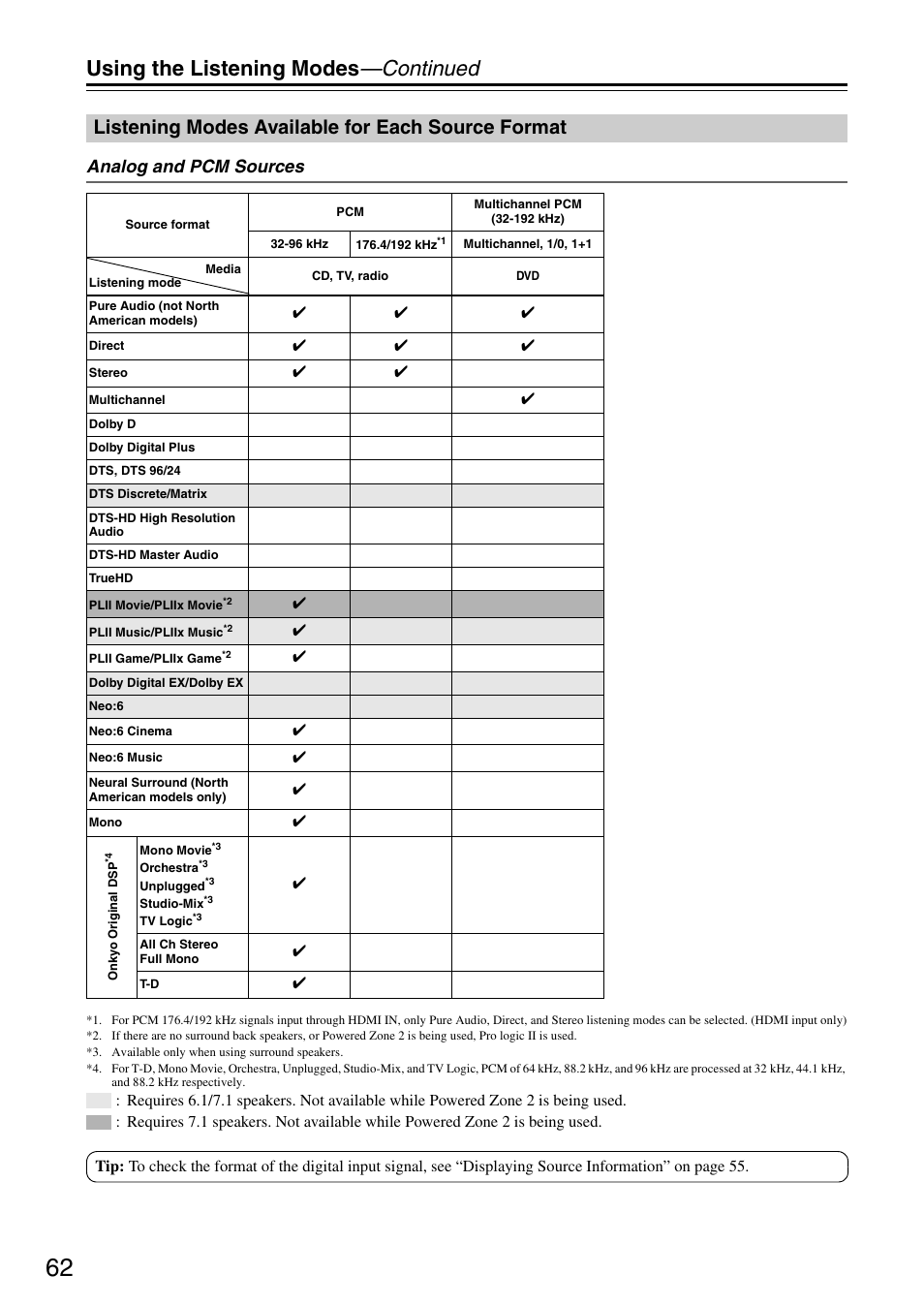 Using the Listening Modes—Continued

Listening Modes Available for Each Source Format

Analog and PCM Sources

| Source format | | PCM | | Multichannel PCM (32-192 kHz) |
|---|---|---|---|---|
| | | 32-96 kHz | 176.4/192 kHz$^{*1}$ | Multichannel, 1/0, 1+1 |
| Media / Listening mode | | CD, TV, radio | | DVD |
| Pure Audio (not North American models) | | ✔ | ✔ | ✔ |
| Direct | | ✔ | ✔ | ✔ |
| Stereo | | ✔ | ✔ | |
| Multichannel | | | | ✔ |
| Dolby D | | | | |
| Dolby Digital Plus | | | | |
| DTS, DTS 96/24 | | | | |
| DTS Discrete/Matrix | | | | |
| DTS-HD High Resolution Audio | | | | |
| DTS-HD Master Audio | | | | |
| TrueHD | | | | |
| PLII Movie/PLIIx Movie$^{*2}$ | | ✔ | | |
| PLII Music/PLIIx Music$^{*2}$ | | ✔ | | |
| PLII Game/PLIIx Game$^{*2}$ | | ✔ | | |
| Dolby Digital EX/Dolby EX | | | | |
| Neo:6 | | | | |
| Neo:6 Cinema | | ✔ | | |
| Neo:6 Music | | ✔ | | |
| Neural Surround (North American models only) | | ✔ | | |
| Mono | | ✔ | | |
| Onkyo Original DSP$^{*4}$ | Mono Movie$^{*3}$ Orchestra$^{*3}$ Unplugged$^{*3}$ Studio-Mix$^{*3}$ TV Logic$^{*3}$ | ✔ | | |
| | All Ch Stereo Full Mono | ✔ | | |
| | T-D | ✔ | | |

*1. For PCM 176.4/192 kHz signals input through HDMI IN, only Pure Audio, Direct, and Stereo listening modes can be selected. (HDMI input only)
*2. If there are no surround back speakers, or Powered Zone 2 is being used, Pro logic II is used.
*3. Available only when using surround speakers.
*4. For T-D, Mono Movie, Orchestra, Unplugged, Studio-Mix, and TV Logic, PCM of 64 kHz, 88.2 kHz, and 96 kHz are processed at 32 kHz, 44.1 kHz, and 88.2 kHz respectively.
: Requires 6.1/7.1 speakers. Not available while Powered Zone 2 is being used.
: Requires 7.1 speakers. Not available while Powered Zone 2 is being used.

Tip: To check the format of the digital input signal, see “Displaying Source Information” on page 55.

62